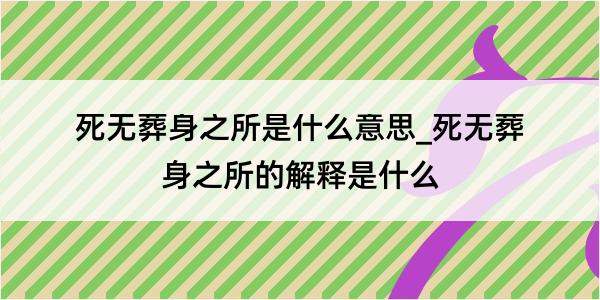 死无葬身之所是什么意思_死无葬身之所的解释是什么